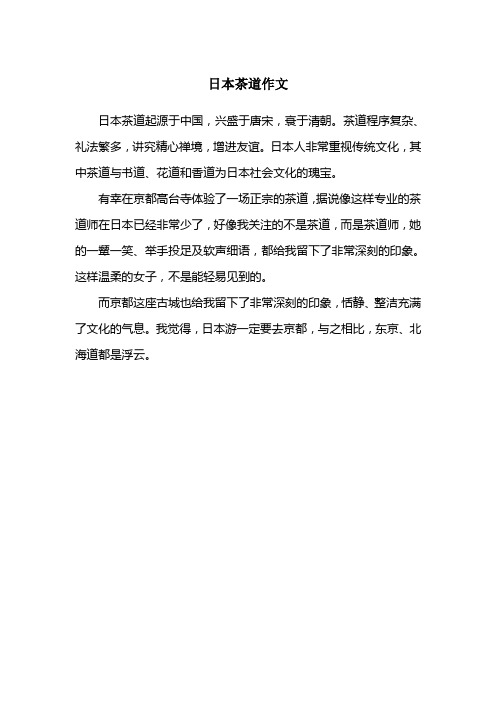 日本茶道作文

日本茶道起源于中国，兴盛于唐宋，衰于清朝。茶道程序复杂、礼法繁多，讲究精心禅境，增进友谊。日本人非常重视传统文化，其中茶道与书道、花道和香道为日本社会文化的瑰宝。

有幸在京都高台寺体验了一场正宗的茶道，据说像这样专业的茶道师在日本已经非常少了，好像我关注的不是茶道，而是茶道师，她的一颦一笑、举手投足及软声细语，都给我留下了非常深刻的印象。这样温柔的女子，不是能轻易见到的。

而京都这座古城也给我留下了非常深刻的印象，恬静、整洁充满了文化的气息。我觉得，日本游一定要去京都，与之相比，东京、北海道都是浮云。